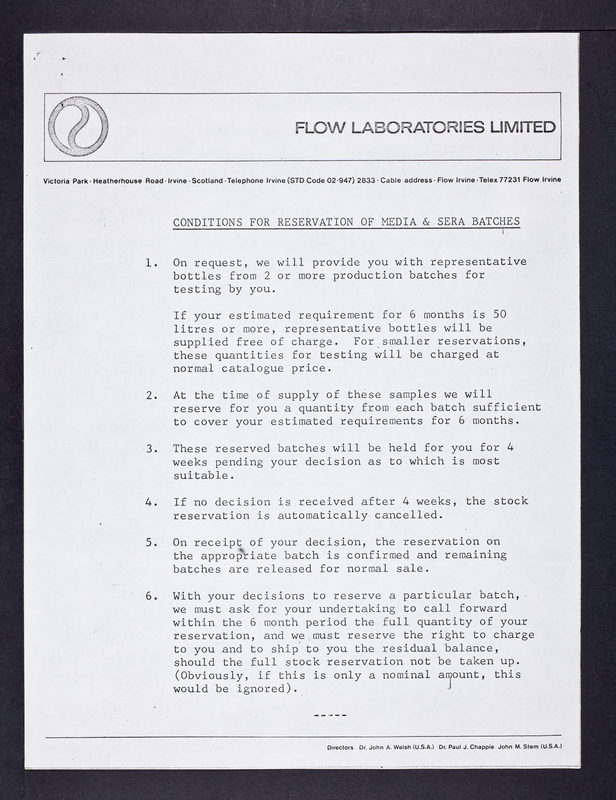 FLOW LABORATORIES LIMITED

Victoria Park · Heatherhouse Road · Irvine · Scotland · Telephone Irvine (STD Code 02·947) 2833 · Cable address · Flow Irvine · Telex 77231 Flow Irvine

CONDITIONS FOR RESERVATION OF MEDIA & SERA BATCHES

1. On request, we will provide you with representative bottles from 2 or more production batches for testing by you.

If your estimated requirement for 6 months is 50 litres or more, representative bottles will be supplied free of charge. For smaller reservations, these quantities for testing will be charged at normal catalogue price.

2. At the time of supply of these samples we will reserve for you a quantity from each batch sufficient to cover your estimated requirements for 6 months.

3. These reserved batches will be held for you for 4 weeks pending your decision as to which is most suitable.

4. If no decision is received after 4 weeks, the stock reservation is automatically cancelled.

5. On receipt of your decision, the reservation on the appropriate batch is confirmed and remaining batches are released for normal sale.

6. With your decisions to reserve a particular batch, we must ask for your undertaking to call forward within the 6 month period the full quantity of your reservation, and we must reserve the right to charge to you and to ship to you the residual balance, should the full stock reservation not be taken up. (Obviously, if this is only a nominal amount, this would be ignored).

-----

Directors Dr. John A. Welsh (U.S.A.) Dr. Paul J. Chapple John M. Stem (U.S.A.)